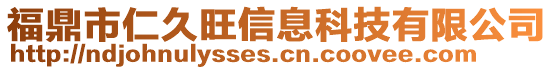 福鼎市仁久旺信息科技有限公司
http://ndjohnulysses.cn.coovee.com